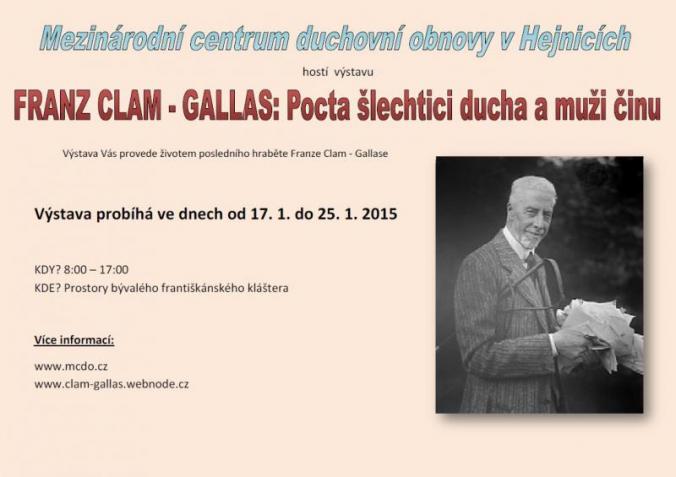 Mezinárodní centrum duchovní obnovy v Hejnicích

hostí výstavu

FRANZ CLAM - GALLAS: Pocta šlechtici ducha a muži činu

Výstava Vás provede životem posledního hraběte Franze Clam - Gallase

Výstava probíhá ve dnech od 17. 1. do 25. 1. 2015

KDY? 8:00 – 17:00
KDE? Prostory bývalého františkánského kláštera

Více informací:

www.mcdo.cz
www.clam-gallas.webnode.cz